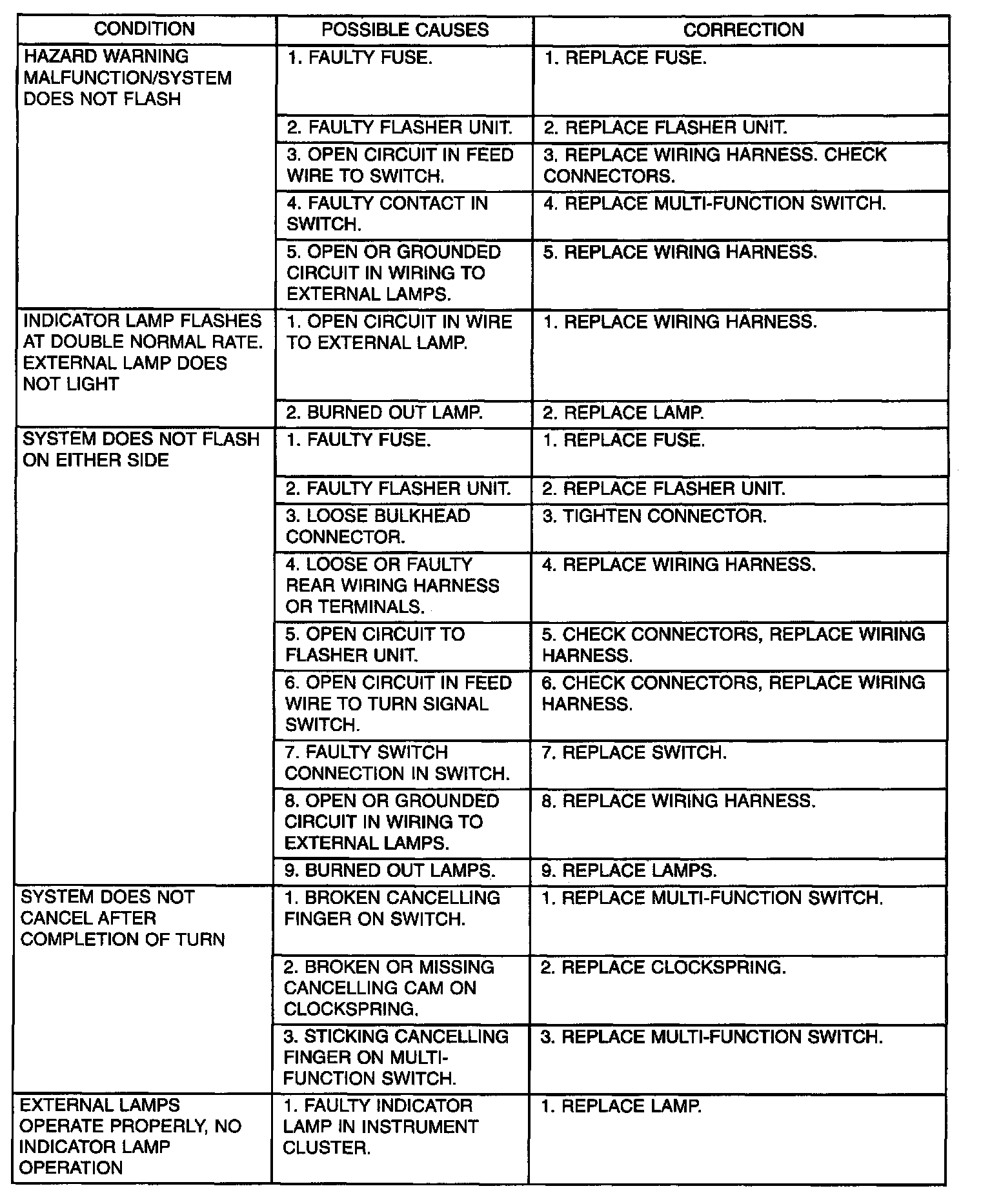 | CONDITION | POSSIBLE CAUSES | CORRECTION |
|---|---|---|
| HAZARD WARNING MALFUNCTION/SYSTEM DOES NOT FLASH | 1. FAULTY FUSE. | 1. REPLACE FUSE. |
| | 2. FAULTY FLASHER UNIT. | 2. REPLACE FLASHER UNIT. |
| | 3. OPEN CIRCUIT IN FEED WIRE TO SWITCH. | 3. REPLACE WIRING HARNESS. CHECK CONNECTORS. |
| | 4. FAULTY CONTACT IN SWITCH. | 4. REPLACE MULTI-FUNCTION SWITCH. |
| | 5. OPEN OR GROUNDED CIRCUIT IN WIRING TO EXTERNAL LAMPS. | 5. REPLACE WIRING HARNESS. |
| INDICATOR LAMP FLASHES AT DOUBLE NORMAL RATE. EXTERNAL LAMP DOES NOT LIGHT | 1. OPEN CIRCUIT IN WIRE TO EXTERNAL LAMP. | 1. REPLACE WIRING HARNESS. |
| | 2. BURNED OUT LAMP. | 2. REPLACE LAMP. |
| SYSTEM DOES NOT FLASH ON EITHER SIDE | 1. FAULTY FUSE. | 1. REPLACE FUSE. |
| | 2. FAULTY FLASHER UNIT. | 2. REPLACE FLASHER UNIT. |
| | 3. LOOSE BULKHEAD CONNECTOR. | 3. TIGHTEN CONNECTOR. |
| | 4. LOOSE OR FAULTY REAR WIRING HARNESS OR TERMINALS. | 4. REPLACE WIRING HARNESS. |
| | 5. OPEN CIRCUIT TO FLASHER UNIT. | 5. CHECK CONNECTORS, REPLACE WIRING HARNESS. |
| | 6. OPEN CIRCUIT IN FEED WIRE TO TURN SIGNAL SWITCH. | 6. CHECK CONNECTORS, REPLACE WIRING HARNESS. |
| | 7. FAULTY SWITCH CONNECTION IN SWITCH. | 7. REPLACE SWITCH. |
| | 8. OPEN OR GROUNDED CIRCUIT IN WIRING TO EXTERNAL LAMPS. | 8. REPLACE WIRING HARNESS. |
| | 9. BURNED OUT LAMPS. | 9. REPLACE LAMPS. |
| SYSTEM DOES NOT CANCEL AFTER COMPLETION OF TURN | 1. BROKEN CANCELLING FINGER ON SWITCH. | 1. REPLACE MULTI-FUNCTION SWITCH. |
| | 2. BROKEN OR MISSING CANCELLING CAM ON CLOCKSPRING. | 2. REPLACE CLOCKSPRING. |
| | 3. STICKING CANCELLING FINGER ON MULTI-FUNCTION SWITCH. | 3. REPLACE MULTI-FUNCTION SWITCH. |
| EXTERNAL LAMPS OPERATE PROPERLY, NO INDICATOR LAMP OPERATION | 1. FAULTY INDICATOR LAMP IN INSTRUMENT CLUSTER. | 1. REPLACE LAMP. |